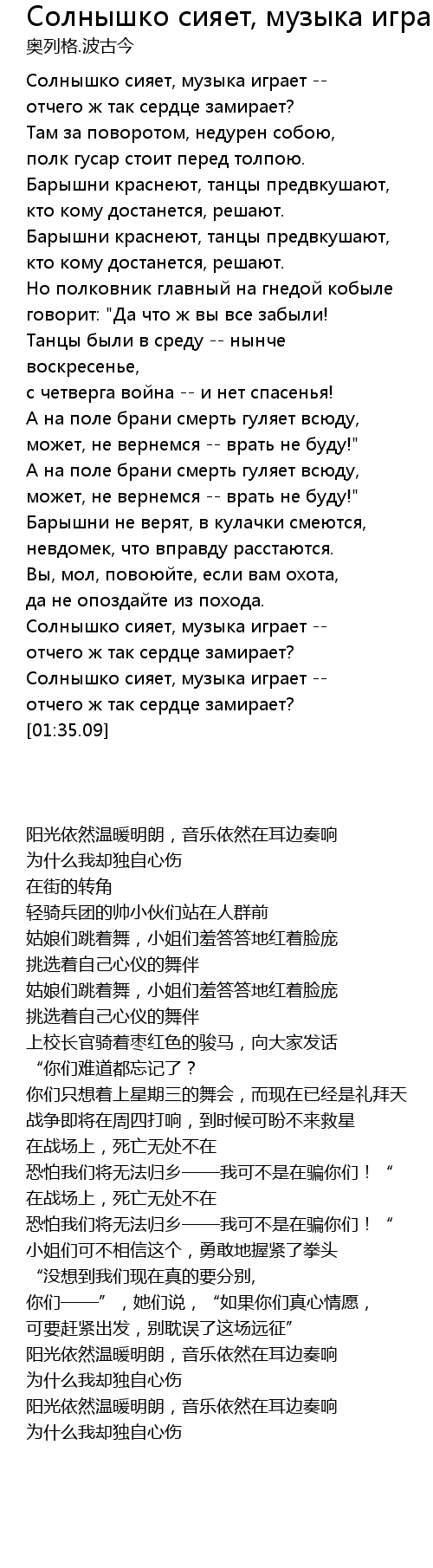 Солнышко сияет, музыка игра
奥列格.波古今

Солнышко сияет, музыка играет --
отчего ж так сердце замирает?
Там за поворотом, недурен собою,
полк гусар стоит перед толпою.
Барышни краснеют, танцы предвкушают,
кто кому достанется, решают.
Барышни краснеют, танцы предвкушают,
кто кому достанется, решают.
Но полковник главный на гнедой кобыле
говорит: "Да что ж вы все забыли!
Танцы были в среду -- нынче воскресенье,
с четверга война -- и нет спасенья!
А на поле брани смерть гуляет всюду,
может, не вернемся -- врать не буду!"
А на поле брани смерть гуляет всюду,
может, не вернемся -- врать не буду!"
Барышни не верят, в кулачки смеются,
невдомек, что вправду расстаются.
Вы, мол, повоюйте, если вам охота,
да не опоздайте из похода.
Солнышко сияет, музыка играет --
отчего ж так сердце замирает?
Солнышко сияет, музыка играет --
отчего ж так сердце замирает?
[01:35.09]

阳光依然温暖明朗，音乐依然在耳边奏响
为什么我却独自心伤
在街的转角
轻骑兵团的帅小伙们站在人群前
姑娘们跳着舞，小姐们羞答答地红着脸庞
挑选着自己心仪的舞伴
姑娘们跳着舞，小姐们羞答答地红着脸庞
挑选着自己心仪的舞伴
上校长官骑着枣红色的骏马，向大家发话
“你们难道都忘记了？
你们只想着上星期三的舞会，而现在已经是礼拜天
战争即将在周四打响，到时候可盼不来救星
在战场上，死亡无处不在
恐怕我们将无法归乡——我可不是在骗你们！“
在战场上，死亡无处不在
恐怕我们将无法归乡——我可不是在骗你们！“
小姐们可不相信这个，勇敢地握紧了拳头
“没想到我们现在真的要分别，
你们——”，她们说，“如果你们真心情愿，
可要赶紧出发，别耽误了这场远征”
阳光依然温暖明朗，音乐依然在耳边奏响
为什么我却独自心伤
阳光依然温暖明朗，音乐依然在耳边奏响
为什么我却独自心伤